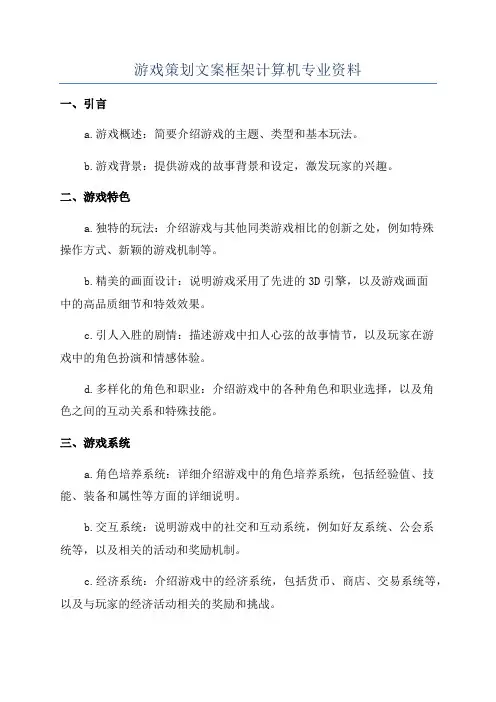 游戏策划文案框架计算机专业资料

一、引言

a.游戏概述：简要介绍游戏的主题、类型和基本玩法。

b.游戏背景：提供游戏的故事背景和设定，激发玩家的兴趣。

二、游戏特色

a.独特的玩法：介绍游戏与其他同类游戏相比的创新之处，例如特殊操作方式、新颖的游戏机制等。

b.精美的画面设计：说明游戏采用了先进的3D引擎，以及游戏画面中的高品质细节和特效效果。

c.引人入胜的剧情：描述游戏中扣人心弦的故事情节，以及玩家在游戏中的角色扮演和情感体验。

d.多样化的角色和职业：介绍游戏中的各种角色和职业选择，以及角色之间的互动关系和特殊技能。

三、游戏系统

a.角色培养系统：详细介绍游戏中的角色培养系统，包括经验值、技能、装备和属性等方面的详细说明。

b.交互系统：说明游戏中的社交和互动系统，例如好友系统、公会系统等，以及相关的活动和奖励机制。

c.经济系统：介绍游戏中的经济系统，包括货币、商店、交易系统等，以及与玩家的经济活动相关的奖励和挑战。